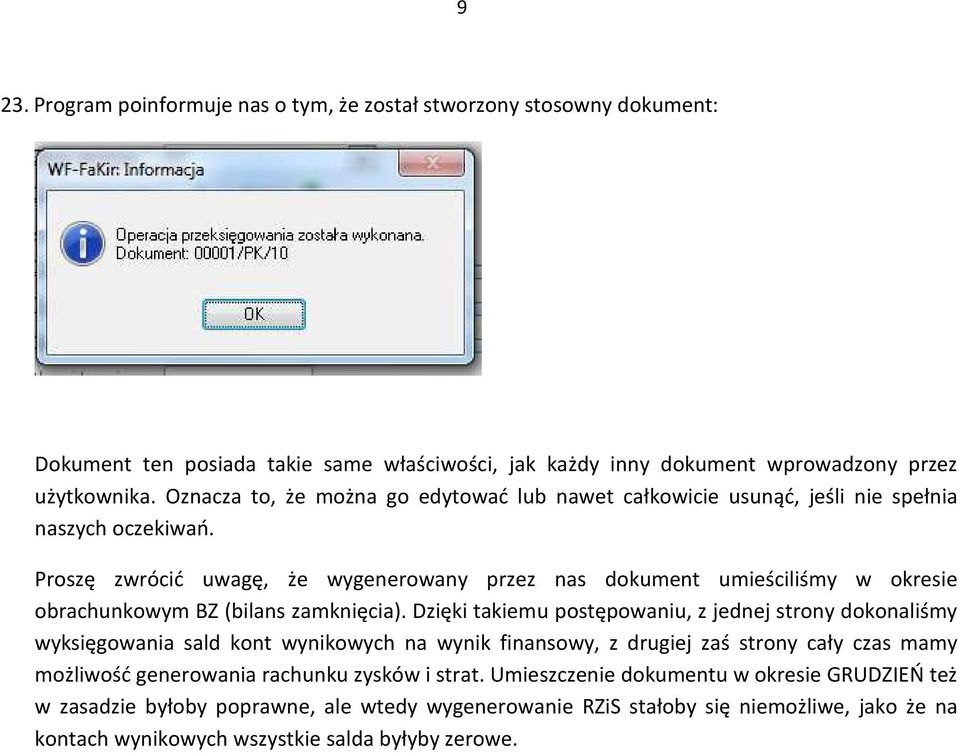 9

23. Program poinformuje nas o tym, że został stworzony stosowny dokument:

WF-FaKir: Informacja

Operacja przeksięgowania została wykonana.
Dokument: 00001/PK/10

OK

Dokument ten posiada takie same właściwości, jak każdy inny dokument wprowadzony przez użytkownika. Oznacza to, że można go edytować lub nawet całkowicie usunąć, jeśli nie spełnia naszych oczekiwań.

Proszę zwrócić uwagę, że wygenerowany przez nas dokument umieściliśmy w okresie obrachunkowym BZ (bilans zamknięcia). Dzięki takiemu postępowaniu, z jednej strony dokonaliśmy wyksięgowania sald kont wynikowych na wynik finansowy, z drugiej zaś strony cały czas mamy możliwość generowania rachunku zysków i strat. Umieszczenie dokumentu w okresie GRUDZIEŃ też w zasadzie byłoby poprawne, ale wtedy wygenerowanie RZiS stałoby się niemożliwe, jako że na kontach wynikowych wszystkie salda byłyby zerowe.